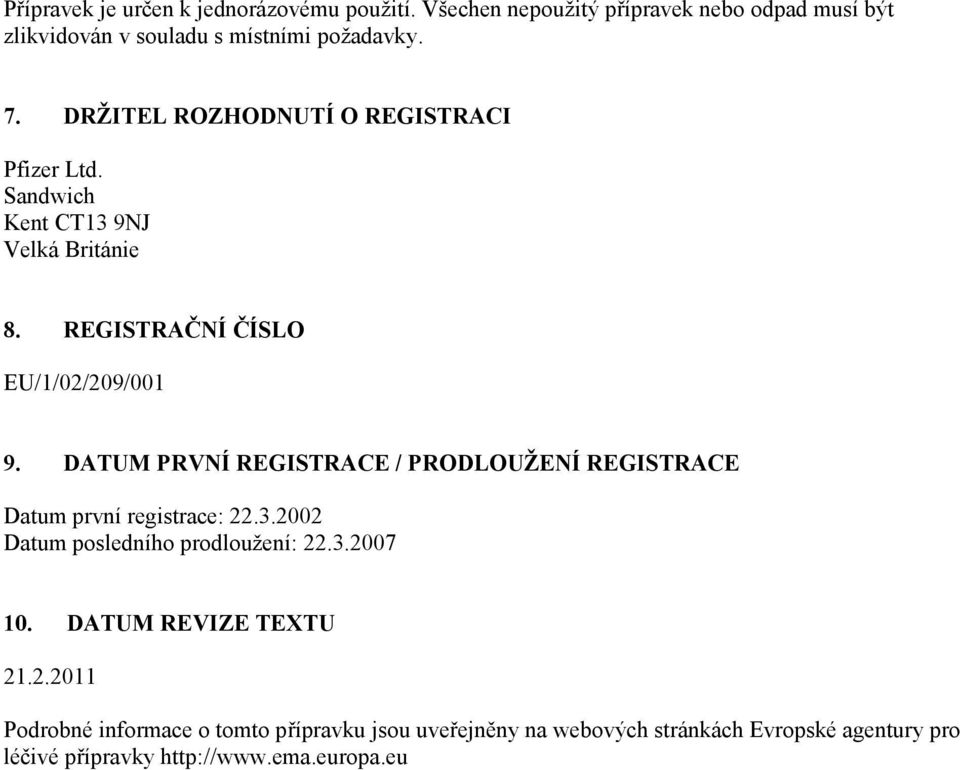 Přípravek je určen k jednorázovému použití. Všechen nepoužitý přípravek nebo odpad musí být zlikvidován v souladu s místními požadavky.

7. DRŽITEL ROZHODNUTÍ O REGISTRACI

Pfizer Ltd.
Sandwich
Kent CT13 9NJ
Velká Británie

8. REGISTRAČNÍ ČÍSLO

EU/1/02/209/001

9. DATUM PRVNÍ REGISTRACE / PRODLOUŽENÍ REGISTRACE

Datum první registrace: 22.3.2002
Datum posledního prodloužení: 22.3.2007

10. DATUM REVIZE TEXTU

21.2.2011

Podrobné informace o tomto přípravku jsou uveřejněny na webových stránkách Evropské agentury pro léčivé přípravky http://www.ema.europa.eu